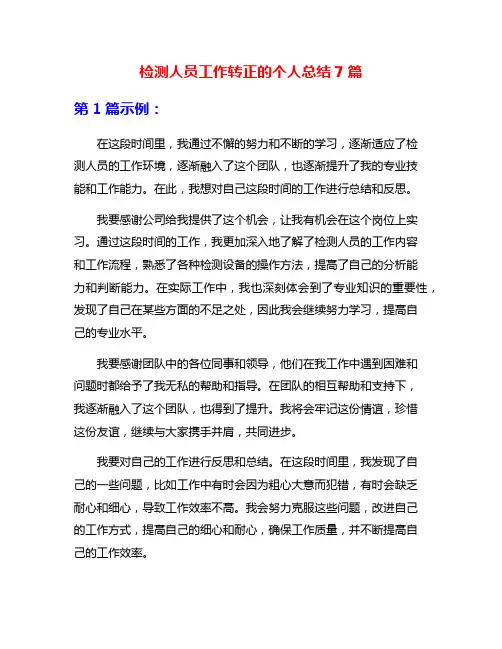 检测人员工作转正的个人总结 7 篇

第 1 篇示例：

在这段时间里，我通过不懈的努力和不断的学习，逐渐适应了检测人员的工作环境，逐渐融入了这个团队，也逐渐提升了我的专业技能和工作能力。在此，我想对自己这段时间的工作进行总结和反思。

我要感谢公司给我提供了这个机会，让我有机会在这个岗位上实习。通过这段时间的工作，我更加深入地了解了检测人员的工作内容和工作流程，熟悉了各种检测设备的操作方法，提高了自己的分析能力和判断能力。在实际工作中，我也深刻体会到了专业知识的重要性，发现了自己在某些方面的不足之处，因此我会继续努力学习，提高自己的专业水平。

我要感谢团队中的各位同事和领导，他们在我工作中遇到困难和问题时都给予了我无私的帮助和指导。在团队的相互帮助和支持下，我逐渐融入了这个团队，也得到了提升。我将会牢记这份情谊，珍惜这份友谊，继续与大家携手并肩，共同进步。

我要对自己的工作进行反思和总结。在这段时间里，我发现了自己的一些问题，比如工作中有时会因为粗心大意而犯错，有时会缺乏耐心和细心，导致工作效率不高。我会努力克服这些问题，改进自己的工作方式，提高自己的细心和耐心，确保工作质量，并不断提高自己的工作效率。